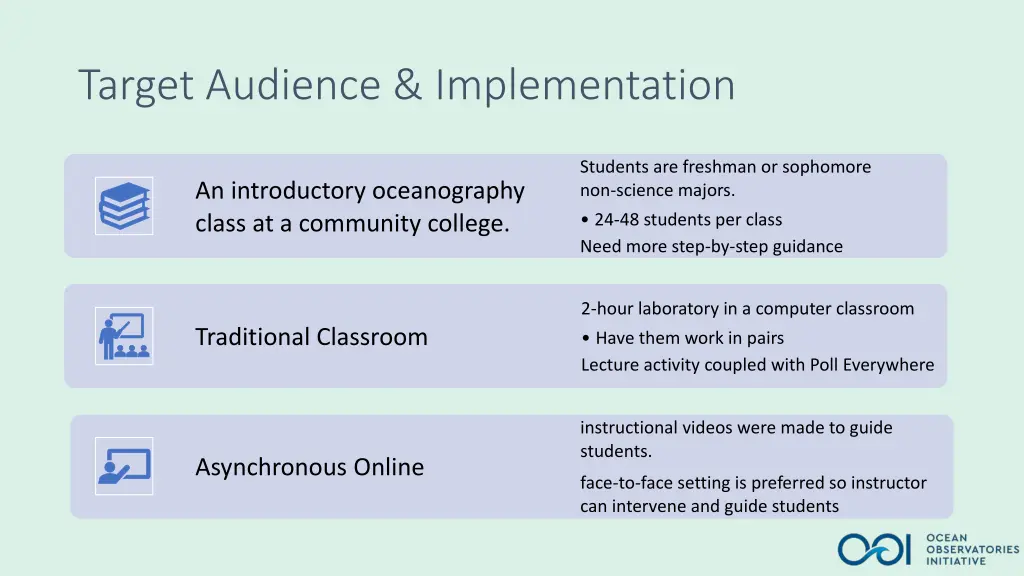 Target Audience & Implementation

An introductory oceanography class at a community college.

Students are freshman or sophomore non-science majors.

• 24-48 students per class

Need more step-by-step guidance

Traditional Classroom

2-hour laboratory in a computer classroom

• Have them work in pairs

Lecture activity coupled with Poll Everywhere

Asynchronous Online

instructional videos were made to guide students.

face-to-face setting is preferred so instructor can intervene and guide students

OOI OCEAN OBSERVATORIES INITIATIVE